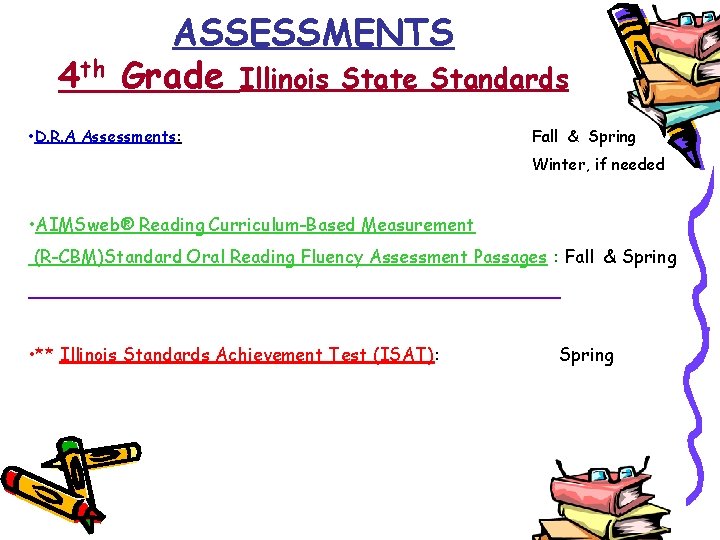 ASSESSMENTS

4th Grade Illinois State Standards

•D.R.A Assessments: Fall & Spring
Winter, if needed

•AIMSweb® Reading Curriculum-Based Measurement (R-CBM)Standard Oral Reading Fluency Assessment Passages : Fall & Spring

•** Illinois Standards Achievement Test (ISAT): Spring